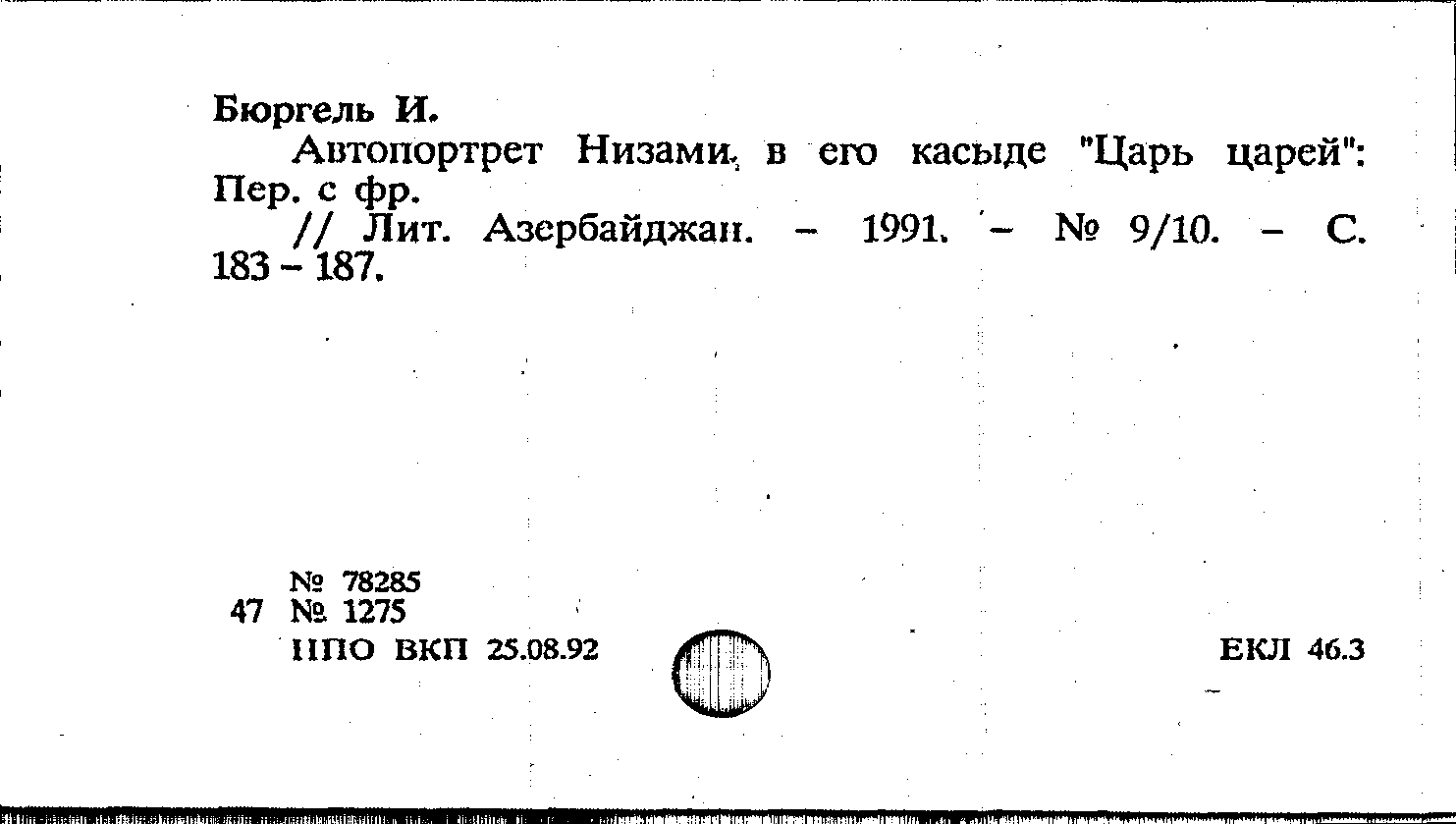 Бюргель И.

Автопортрет Низами, в его касыде "Царь царей": Пер. с фр.

// Лит. Азербайджан. - 1991. - № 9/10. - С. 183 - 187.

№ 78285
47 № 1275
НПО ВКП 25.08.92

ЕКЛ 46.3